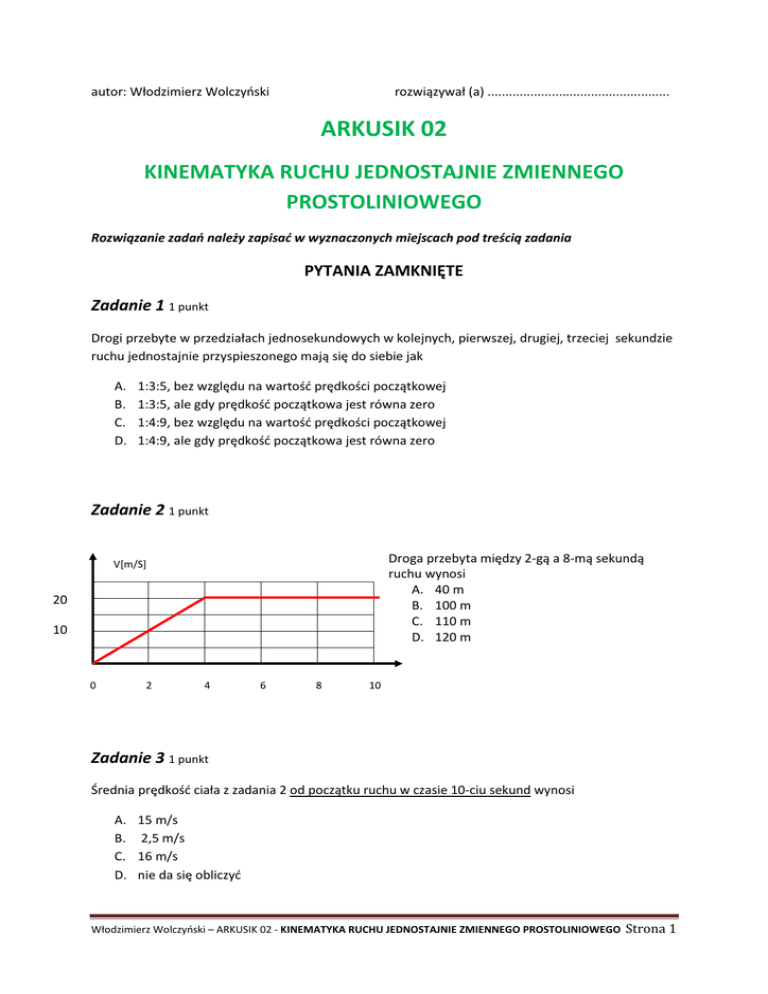 autor: Włodzimierz Wolczyński rozwiązywał (a) ..................................................

ARKUSIK 02

KINEMATYKA RUCHU JEDNOSTAJNIE ZMIENNEGO PROSTOLINIOWEGO

Rozwiązanie zadań należy zapisać w wyznaczonych miejscach pod treścią zadania

PYTANIA ZAMKNIĘTE

Zadanie 1 1 punkt

Drogi przebyte w przedziałach jednosekundowych w kolejnych, pierwszej, drugiej, trzeciej sekundzie ruchu jednostajnie przyspieszonego mają się do siebie jak

A. 1:3:5, bez względu na wartość prędkości początkowej
B. 1:3:5, ale gdy prędkość początkowa jest równa zero
C. 1:4:9, bez względu na wartość prędkości początkowej
D. 1:4:9, ale gdy prędkość początkowa jest równa zero

Zadanie 2 1 punkt

V[m/S]
20
10
0 2 4 6 8 10

Droga przebyta między 2-gą a 8-mą sekundą ruchu wynosi
A. 40 m
B. 100 m
C. 110 m
D. 120 m

Zadanie 3 1 punkt

Średnia prędkość ciała z zadania 2 od początku ruchu w czasie 10-ciu sekund wynosi

A. 15 m/s
B. 2,5 m/s
C. 16 m/s
D. nie da się obliczyć

Włodzimierz Wolczyński – ARKUSIK 02 - KINEMATYKA RUCHU JEDNOSTAJNIE ZMIENNEGO PROSTOLINIOWEGO Strona 1